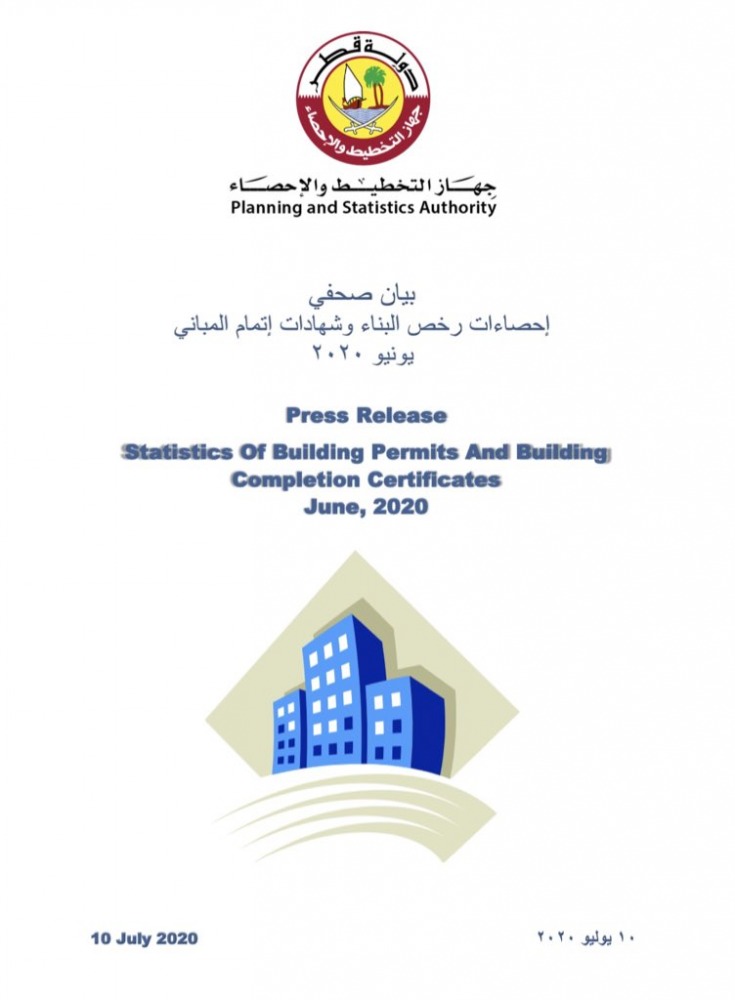 دولة قطر
جهاز التخطيط والإحصاء

جهاز التخطيط والإحصاء
Planning and Statistics Authority

بيان صحفي
إحصاءات رخص البناء وشهادات إتمام المباني
يونيو ٢٠٢٠

Press Release
Statistics Of Building Permits And Building Completion Certificates
June, 2020

10 July 2020

١٠ يوليو ٢٠٢٠